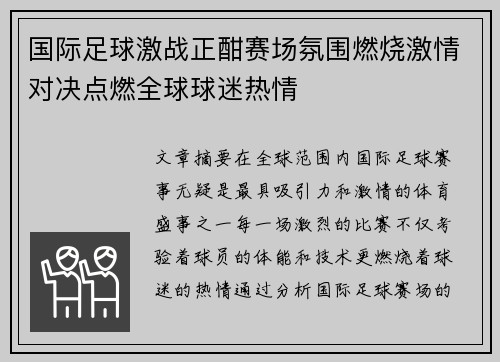 国际足球激战正酣赛场氛围燃烧激情对决点燃全球球迷热情

文章摘要在全球范围内国际足球赛事无疑是最具吸引力和激情的体育盛事之一每一场激烈的比赛不仅考验着球员的体能和技术更燃烧着球迷的热情通过分析国际足球赛场的